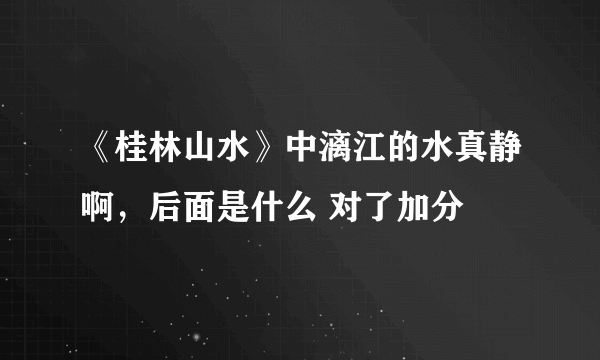 《桂林山水》中漓江的水真静啊，后面是什么 对了加分